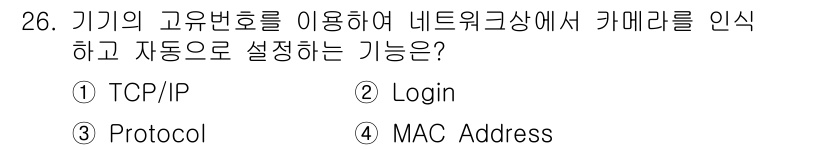 26. 기기의 고유번호를 이용하여 네트워크상에서 카메라를 인식하고 자동으로 설정하는 기능은?

① TCP/IP ② Login

③ Protocol ④ MAC Address